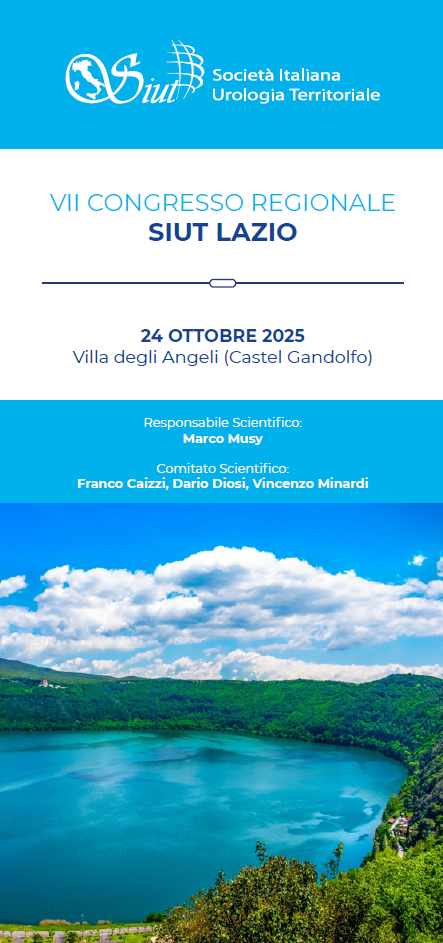 Siut Società Italiana Urologia Territoriale

VII CONGRESSO REGIONALE
SIUT LAZIO

24 OTTOBRE 2025
Villa degli Angeli (Castel Gandolfo)

Responsabile Scientifico:
Marco Musy

Comitato Scientifico:
Franco Caizzi, Dario Diosi, Vincenzo Minardi